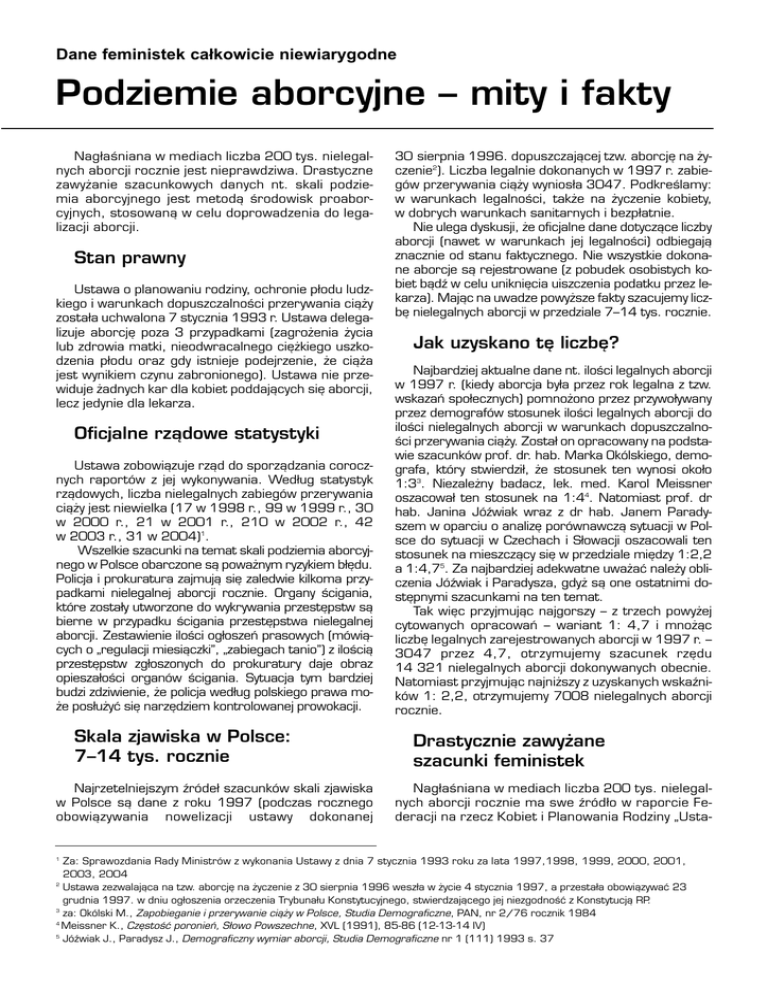 Dane feministek całkowicie niewiarygodne

Podziemie aborcyjne – mity i fakty

Nagłaśniana w mediach liczba 200 tys. nielegalnych aborcji rocznie jest nieprawdziwa. Drastyczne zawyżanie szacunkowych danych nt. skali podziemia aborcyjnego jest metodą środowisk proaborcyjnych, stosowaną w celu doprowadzenia do legalizacji aborcji.

Stan prawny

Ustawa o planowaniu rodziny, ochronie płodu ludzkiego i warunkach dopuszczalności przerywania ciąży została uchwalona 7 stycznia 1993 r. Ustawa delegalizuje aborcję poza 3 przypadkami (zagrożenia życia lub zdrowia matki, nieodwracalnego ciężkiego uszkodzenia płodu oraz gdy istnieje podejrzenie, że ciąża jest wynikiem czynu zabronionego). Ustawa nie przewiduje żadnych kar dla kobiet poddających się aborcji, lecz jedynie dla lekarza.

Oficjalne rządowe statystyki

Ustawa zobowiązuje rząd do sporządzania corocznych raportów z jej wykonywania. Według statystyk rządowych, liczba nielegalnych zabiegów przerywania ciąży jest niewielka (17 w 1998 r., 99 w 1999 r., 30 w 2000 r., 21 w 2001 r., 210 w 2002 r., 42 w 2003 r., 31 w 2004)$^1$.

Wszelkie szacunki na temat skali podziemia aborcyjnego w Polsce obarczone są poważnym ryzykiem błędu. Policja i prokuratura zajmują się zaledwie kilkoma przypadkami nielegalnej aborcji rocznie. Organy ścigania, które zostały utworzone do wykrywania przestępstw są bierne w przypadku ścigania przestępstwa nielegalnej aborcji. Zestawienie ilości ogłoszeń prasowych (mówiących o „regulacji miesiączki", „zabiegach tanio") z ilością przestępstw zgłoszonych do prokuratury daje obraz opieszałości organów ścigania. Sytuacja tym bardziej budzi zdziwienie, że policja według polskiego prawa może posłużyć się narzędziem kontrolowanej prowokacji.

Skala zjawiska w Polsce: 7–14 tys. rocznie

Najrzetelniejszym źródeł szacunków skali zjawiska w Polsce są dane z roku 1997 (podczas rocznego obowiązywania nowelizacji ustawy dokonanej 30 sierpnia 1996. dopuszczającej tzw. aborcję na życzenie$^2$). Liczba legalnie dokonanych w 1997 r. zabiegów przerywania ciąży wyniosła 3047. Podkreślamy: w warunkach legalności, także na życzenie kobiety, w dobrych warunkach sanitarnych i bezpłatnie.

Nie ulega dyskusji, że oficjalne dane dotyczące liczby aborcji (nawet w warunkach jej legalności) odbiegają znacznie od stanu faktycznego. Nie wszystkie dokonane aborcje są rejestrowane (z pobudek osobistych kobiet bądź w celu uniknięcia uiszczenia podatku przez lekarza). Mając na uwadze powyższe fakty szacujemy liczbę nielegalnych aborcji w przedziale 7–14 tys. rocznie.

Jak uzyskano tę liczbę?

Najbardziej aktualne dane nt. ilości legalnych aborcji w 1997 r. (kiedy aborcja była przez rok legalna z tzw. wskazań społecznych) pomnożono przez przywoływany przez demografów stosunek ilości legalnych aborcji do ilości nielegalnych aborcji w warunkach dopuszczalności przerywania ciąży. Został on opracowany na podstawie szacunków prof. dr. hab. Marka Okólskiego, demografa, który stwierdził, że stosunek ten wynosi około 1:3$^3$. Niezależny badacz, lek. med. Karol Meissner oszacował ten stosunek na 1:4$^4$. Natomiast prof. dr hab. Janina Jóźwiak wraz z dr hab. Janem Paradyszem w oparciu o analizę porównawczą sytuacji w Polsce do sytuacji w Czechach i Słowacji oszacowali ten stosunek na mieszczący się w przedziale między 1:2,2 a 1:4,7$^5$. Za najbardziej adekwatne uważać należy obliczenia Jóźwiak i Paradysza, gdyż są one ostatnimi dostępnymi szacunkami na ten temat.

Tak więc przyjmując najgorszy – z trzech powyżej cytowanych opracowań – wariant 1: 4,7 i mnożąc liczbę legalnych zarejestrowanych aborcji w 1997 r. – 3047 przez 4,7, otrzymujemy szacunek rzędu 14 321 nielegalnych aborcji dokonywanych obecnie. Natomiast przyjmując najniższy z uzyskanych wskaźników 1: 2,2, otrzymujemy 7008 nielegalnych aborcji rocznie.

Drastycznie zawyżane szacunki feministek

Nagłaśniana w mediach liczba 200 tys. nielegalnych aborcji rocznie ma swe źródło w raporcie Federacji na rzecz Kobiet i Planowania Rodziny „Usta-

$^1$ Za: Sprawozdania Rady Ministrów z wykonania Ustawy z dnia 7 stycznia 1993 roku za lata 1997,1998, 1999, 2000, 2001, 2003, 2004
$^2$ Ustawa zezwalająca na tzw. aborcję na życzenie z 30 sierpnia 1996 weszła w życie 4 stycznia 1997, a przestała obowiązywać 23 grudnia 1997. w dniu ogłoszenia orzeczenia Trybunału Konstytucyjnego, stwierdzającego jej niezgodność z Konstytucją RP.
$^3$ za: Okólski M., Zapobieganie i przerywanie ciąży w Polsce, Studia Demograficzne, PAN, nr 2/76 rocznik 1984
$^4$ Meissner K., Częstość poronień, Słowo Powszechne, XVL (1991), 85-86 (12-13-14 IV)
$^5$ Jóźwiak J., Paradysz J., Demograficzny wymiar aborcji, Studia Demograficzne nr 1 (111) 1993 s. 37